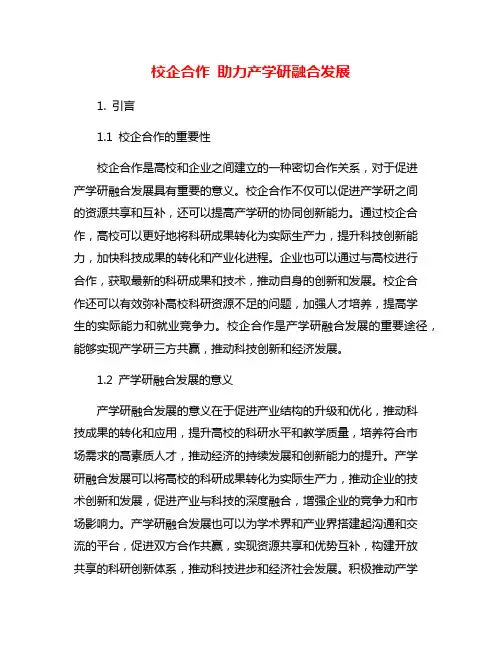 校企合作 助力产学研融合发展

1. 引言

1.1 校企合作的重要性

校企合作是高校和企业之间建立的一种密切合作关系，对于促进产学研融合发展具有重要的意义。校企合作不仅可以促进产学研之间的资源共享和互补，还可以提高产学研的协同创新能力。通过校企合作，高校可以更好地将科研成果转化为实际生产力，提升科技创新能力，加快科技成果的转化和产业化进程。企业也可以通过与高校进行合作，获取最新的科研成果和技术，推动自身的创新和发展。校企合作还可以有效弥补高校科研资源不足的问题，加强人才培养，提高学生的实际能力和就业竞争力。校企合作是产学研融合发展的重要途径，能够实现产学研三方共赢，推动科技创新和经济发展。

1.2 产学研融合发展的意义

产学研融合发展的意义在于促进产业结构的升级和优化，推动科技成果的转化和应用，提升高校的科研水平和教学质量，培养符合市场需求的高素质人才，推动经济的持续发展和创新能力的提升。产学研融合发展可以将高校的科研成果转化为实际生产力，推动企业的技术创新和发展，促进产业与科技的深度融合，增强企业的竞争力和市场影响力。产学研融合发展也可以为学术界和产业界搭建起沟通和交流的平台，促进双方合作共赢，实现资源共享和优势互补，构建开放共享的科研创新体系，推动科技进步和经济社会发展。积极推动产学